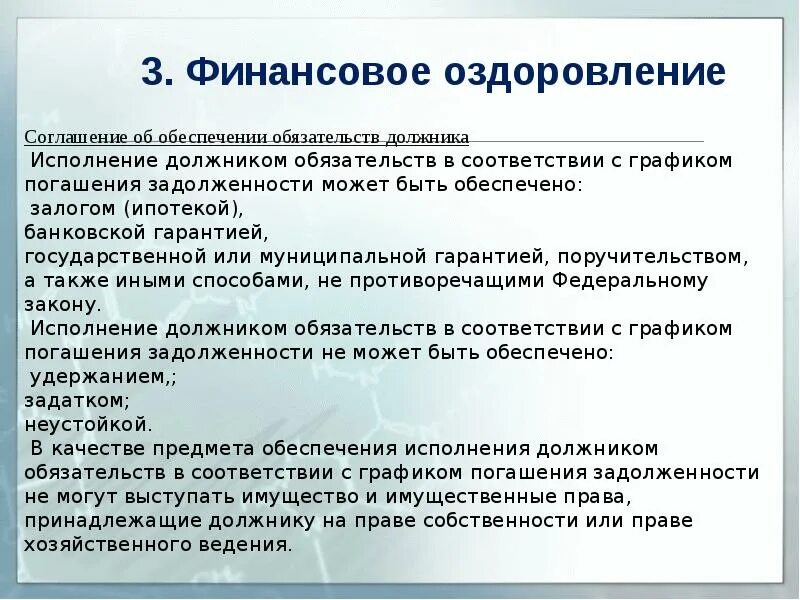 3. Финансовое оздоровление

Соглашение об обеспечении обязательств должника

Исполнение должником обязательств в соответствии с графиком погашения задолженности может быть обеспечено:
залогом (ипотекой),
банковской гарантией,
государственной или муниципальной гарантией, поручительством, а также иными способами, не противоречащими Федеральному закону.
Исполнение должником обязательств в соответствии с графиком погашения задолженности не может быть обеспечено:
удержанием,;
задатком;
неустойкой.
В качестве предмета обеспечения исполнения должником обязательств в соответствии с графиком погашения задолженности не могут выступать имущество и имущественные права, принадлежащие должнику на праве собственности или праве хозяйственного ведения.